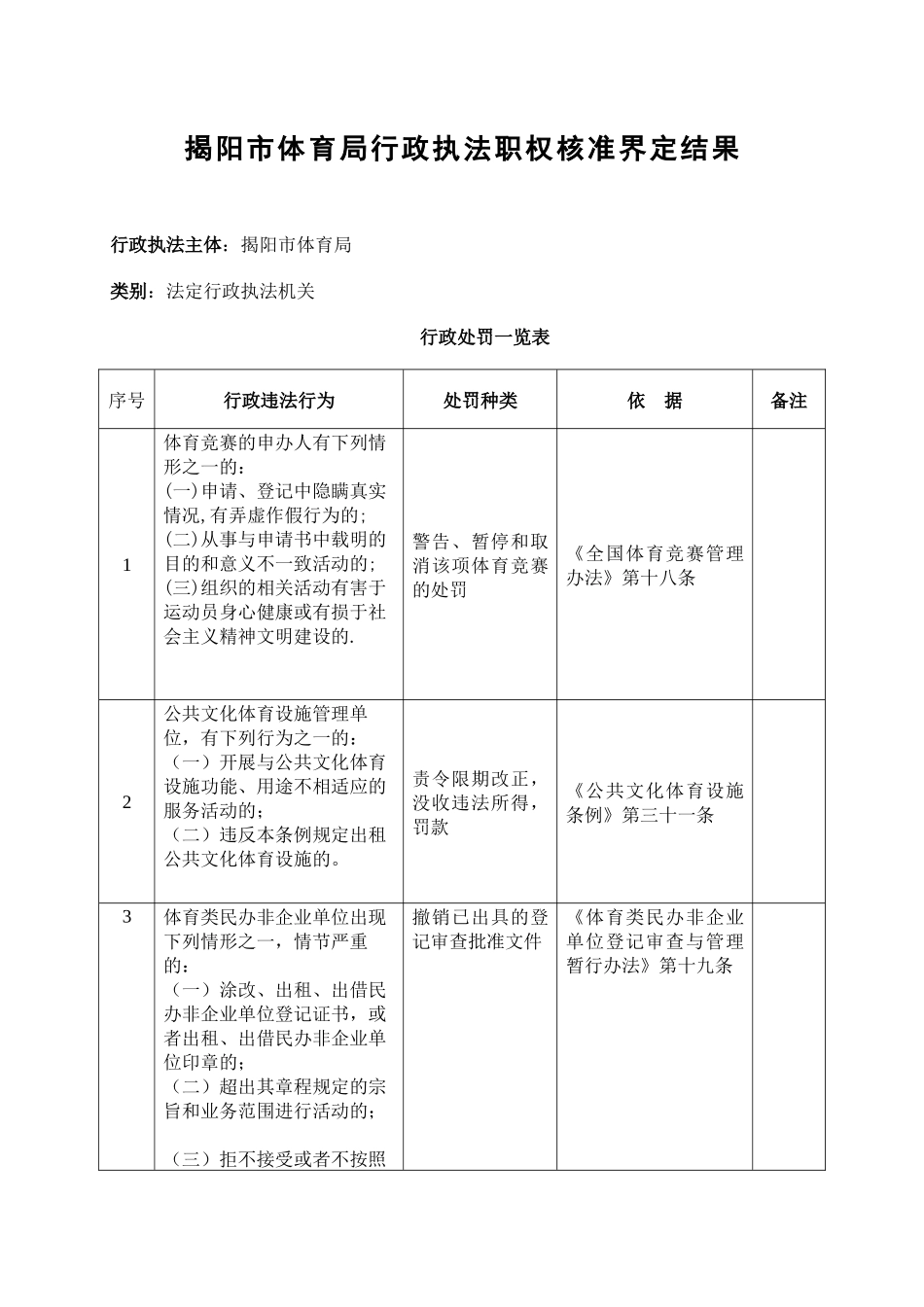 揭阳市体育局行政执法职权核准界定结果

行政执法主体：揭阳市体育局

类别：法定行政执法机关

行政处罚一览表

| 序号 | 行政违法行为 | 处罚种类 | 依　据 | 备注 |
|---|---|---|---|---|
| 1 | 体育竞赛的申办人有下列情形之一的：(一)申请、登记中隐瞒真实情况,有弄虚作假行为的;(二)从事与申请书中载明的目的和意义不一致活动的;(三)组织的相关活动有害于运动员身心健康或有损于社会主义精神文明建设的. | 警告、暂停和取消该项体育竞赛的处罚 | 《全国体育竞赛管理办法》第十八条 | |
| 2 | 公共文化体育设施管理单位，有下列行为之一的：（一）开展与公共文化体育设施功能、用途不相适应的服务活动的；（二）违反本条例规定出租公共文化体育设施的。 | 责令限期改正，没收违法所得，罚款 | 《公共文化体育设施条例》第三十一条 | |
| 3 | 体育类民办非企业单位出现下列情形之一，情节严重的：（一）涂改、出租、出借民办非企业单位登记证书，或者出租、出借民办非企业单位印章的；（二）超出其章程规定的宗旨和业务范围进行活动的；（三）拒不接受或者不按照 | 撤销已出具的登记审查批准文件 | 《体育类民办非企业单位登记审查与管理暂行办法》第十九条 | |